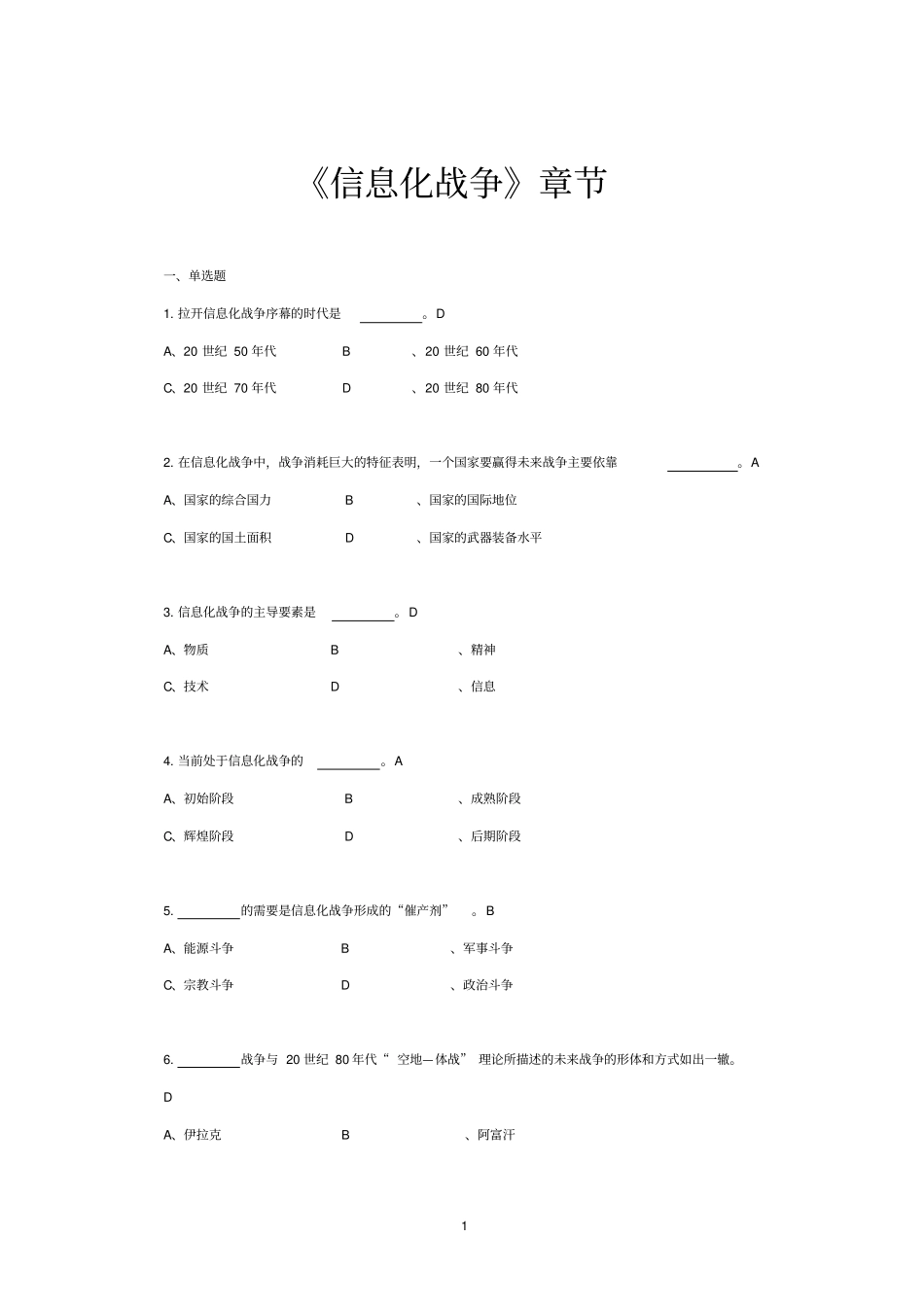 《信息化战争》章节

一、单选题

1. 拉开信息化战争序幕的时代是 ________。D

A、20 世纪 50 年代 B 、20 世纪 60 年代

C、20 世纪 70 年代 D 、20 世纪 80 年代

2. 在信息化战争中，战争消耗巨大的特征表明，一个国家要赢得未来战争主要依靠 ________。A

A、国家的综合国力 B 、国家的国际地位

C、国家的国土面积 D 、国家的武器装备水平

3. 信息化战争的主导要素是 ________。D

A、物质 B 、精神

C、技术 D 、信息

4. 当前处于信息化战争的 ________。A

A、初始阶段 B 、成熟阶段

C、辉煌阶段 D 、后期阶段

5. ________的需要是信息化战争形成的“催产剂” 。B

A、能源斗争 B 、军事斗争

C、宗教斗争 D 、政治斗争

6. ________战争与 20 世纪 80 年代“ 空地—体战” 理论所描述的未来战争的形体和方式如出一辙。

D

A、伊拉克 B 、阿富汗

1